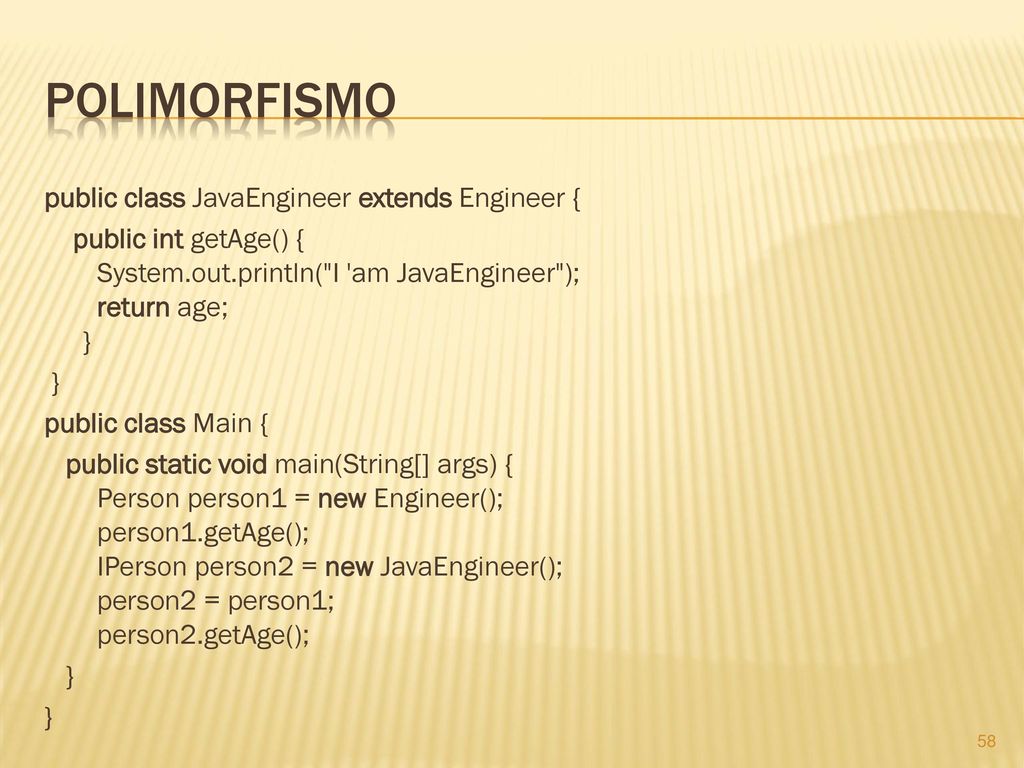 POLIMORFISMO

public class JavaEngineer extends Engineer {

public int getAge() {
System.out.println("I 'am JavaEngineer");
return age;
}

}

public class Main {

public static void main(String[] args) {
Person person1 = new Engineer();
person1.getAge();
IPerson person2 = new JavaEngineer();
person2 = person1;
person2.getAge();
}

}

58